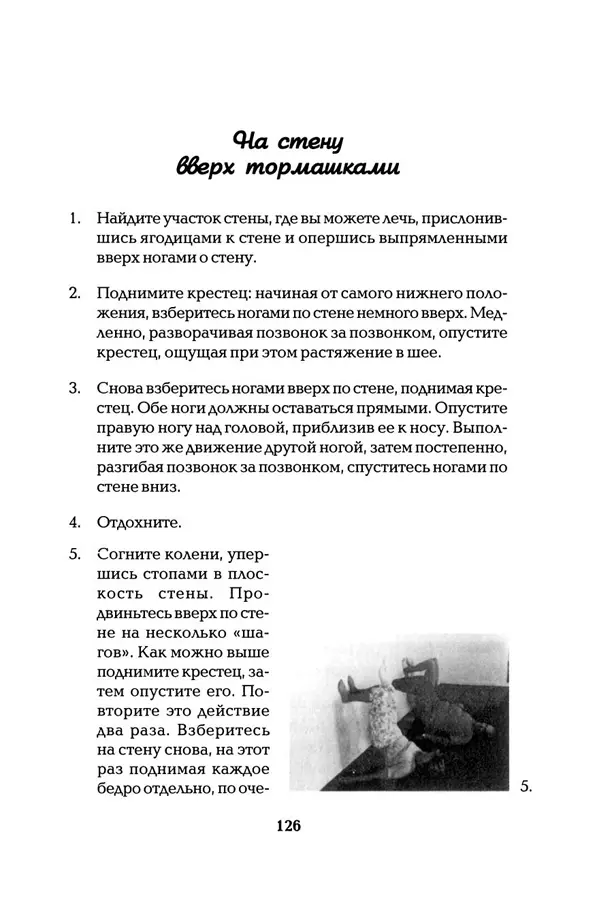 На стену
вверх тормашками

1. Найдите участок стены, где вы можете лечь, прислонившись ягодицами к стене и опершись выпрямленными вверх ногами о стену.

2. Поднимите крестец: начиная от самого нижнего положения, взберитесь ногами по стене немного вверх. Медленно, разворачивая позвонок за позвонком, опустите крестец, ощущая при этом растяжение в шее.

3. Снова взберитесь ногами вверх по стене, поднимая крестец. Обе ноги должны оставаться прямыми. Опустите правую ногу над головой, приблизив ее к носу. Выполните это же движение другой ногой, затем постепенно, разгибая позвонок за позвонком, спуститесь ногами по стене вниз.

4. Отдохните.

5. Согните колени, упершись стопами в плоскость стены. Продвиньтесь вверх по стене на несколько «шагов». Как можно выше поднимите крестец, затем опустите его. Повторите это действие два раза. Взберитесь на стену снова, на этот раз поднимая каждое бедро отдельно, по оче-

5.

126